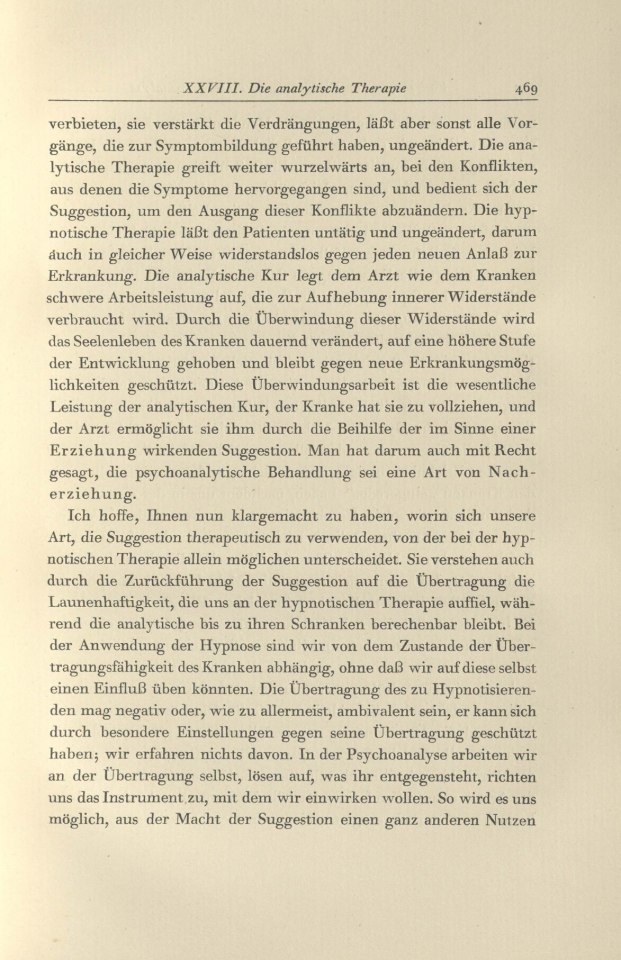 XXVIII. Die analytische Therapie 469

verbieten, sie verstärkt die Verdrängungen, läßt aber sonst alle Vorgänge, die zur Symptombildung geführt haben, ungeändert. Die analytische Therapie greift weiter wurzelwärts an, bei den Konflikten, aus denen die Symptome hervorgegangen sind, und bedient sich der Suggestion, um den Ausgang dieser Konflikte abzuändern. Die hypnotische Therapie läßt den Patienten untätig und ungeändert, darum auch in gleicher Weise widerstandslos gegen jeden neuen Anlaß zur Erkrankung. Die analytische Kur legt dem Arzt wie dem Kranken schwere Arbeitsleistung auf, die zur Aufhebung innerer Widerstände verbraucht wird. Durch die Überwindung dieser Widerstände wird das Seelenleben des Kranken dauernd verändert, auf eine höhere Stufe der Entwicklung gehoben und bleibt gegen neue Erkrankungsmöglichkeiten geschützt. Diese Überwindungsarbeit ist die wesentliche Leistung der analytischen Kur, der Kranke hat sie zu vollziehen, und der Arzt ermöglicht sie ihm durch die Beihilfe der im Sinne einer Erziehung wirkenden Suggestion. Man hat darum auch mit Recht gesagt, die psychoanalytische Behandlung sei eine Art von Nacherziehung.

Ich hoffe, Ihnen nun klargemacht zu haben, worin sich unsere Art, die Suggestion therapeutisch zu verwenden, von der bei der hypnotischen Therapie allein möglichen unterscheidet. Sie verstehen auch durch die Zurückführung der Suggestion auf die Übertragung die Launenhaftigkeit, die uns an der hypnotischen Therapie auffiel, während die analytische bis zu ihren Schranken berechenbar bleibt. Bei der Anwendung der Hypnose sind wir von dem Zustande der Übertragungsfähigkeit des Kranken abhängig, ohne daß wir auf diese selbst einen Einfluß üben könnten. Die Übertragung des zu Hypnotisierenden mag negativ oder, wie zu allermeist, ambivalent sein, er kann sich durch besondere Einstellungen gegen seine Übertragung geschützt haben; wir erfahren nichts davon. In der Psychoanalyse arbeiten wir an der Übertragung selbst, lösen auf, was ihr entgegensteht, richten uns das Instrument zu, mit dem wir einwirken wollen. So wird es uns möglich, aus der Macht der Suggestion einen ganz anderen Nutzen